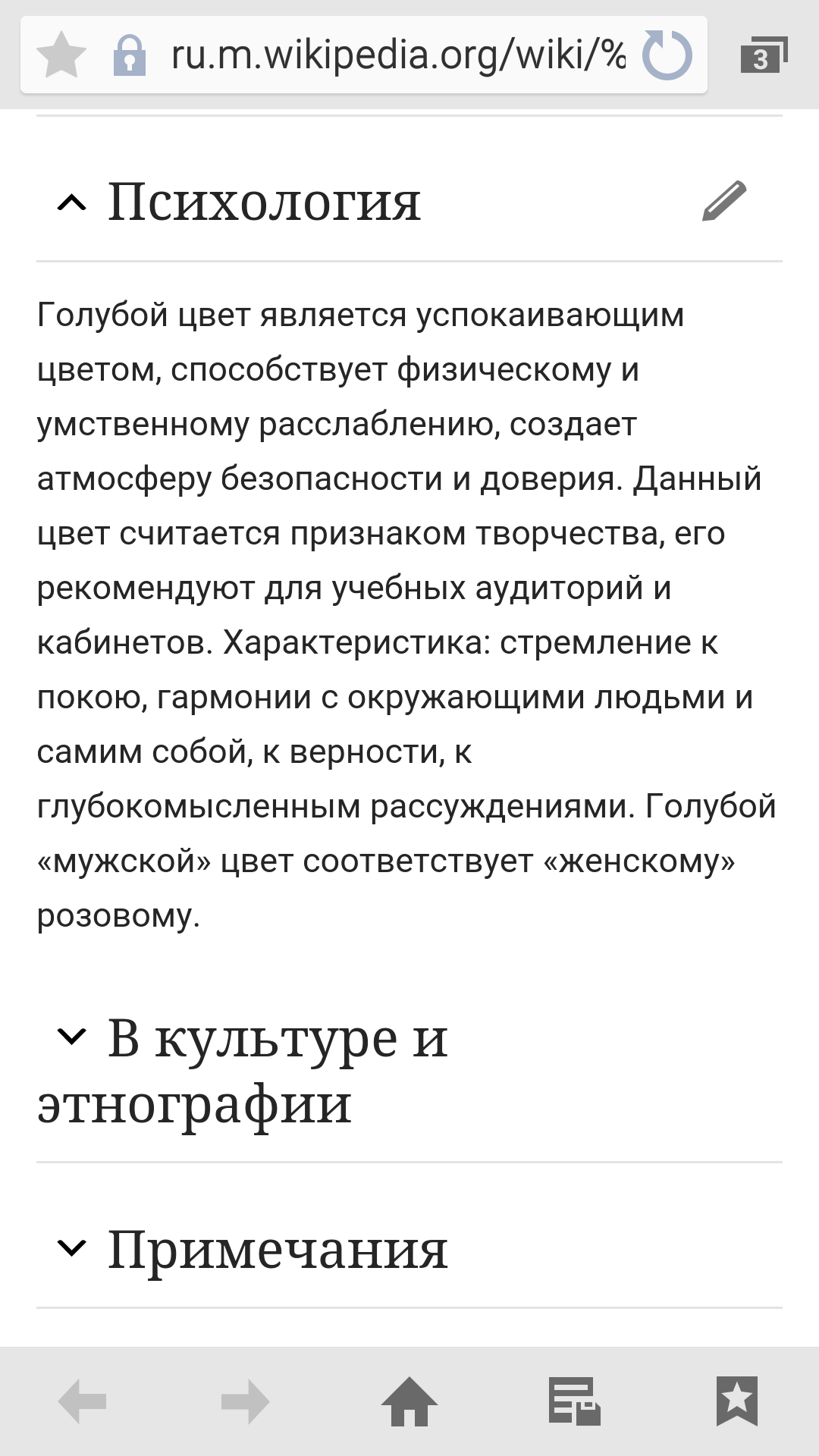 ru.m.wikipedia.org/wiki/%

3

Психология

Голубой цвет является успокаивающим цветом, способствует физическому и умственному расслаблению, создает атмосферу безопасности и доверия. Данный цвет считается признаком творчества, его рекомендуют для учебных аудиторий и кабинетов. Характеристика: стремление к покою, гармонии с окружающими людьми и самим собой, к верности, к глубокомысленным рассуждениями. Голубой «мужской» цвет соответствует «женскому» розовому.

В культуре и этнографии

Примечания